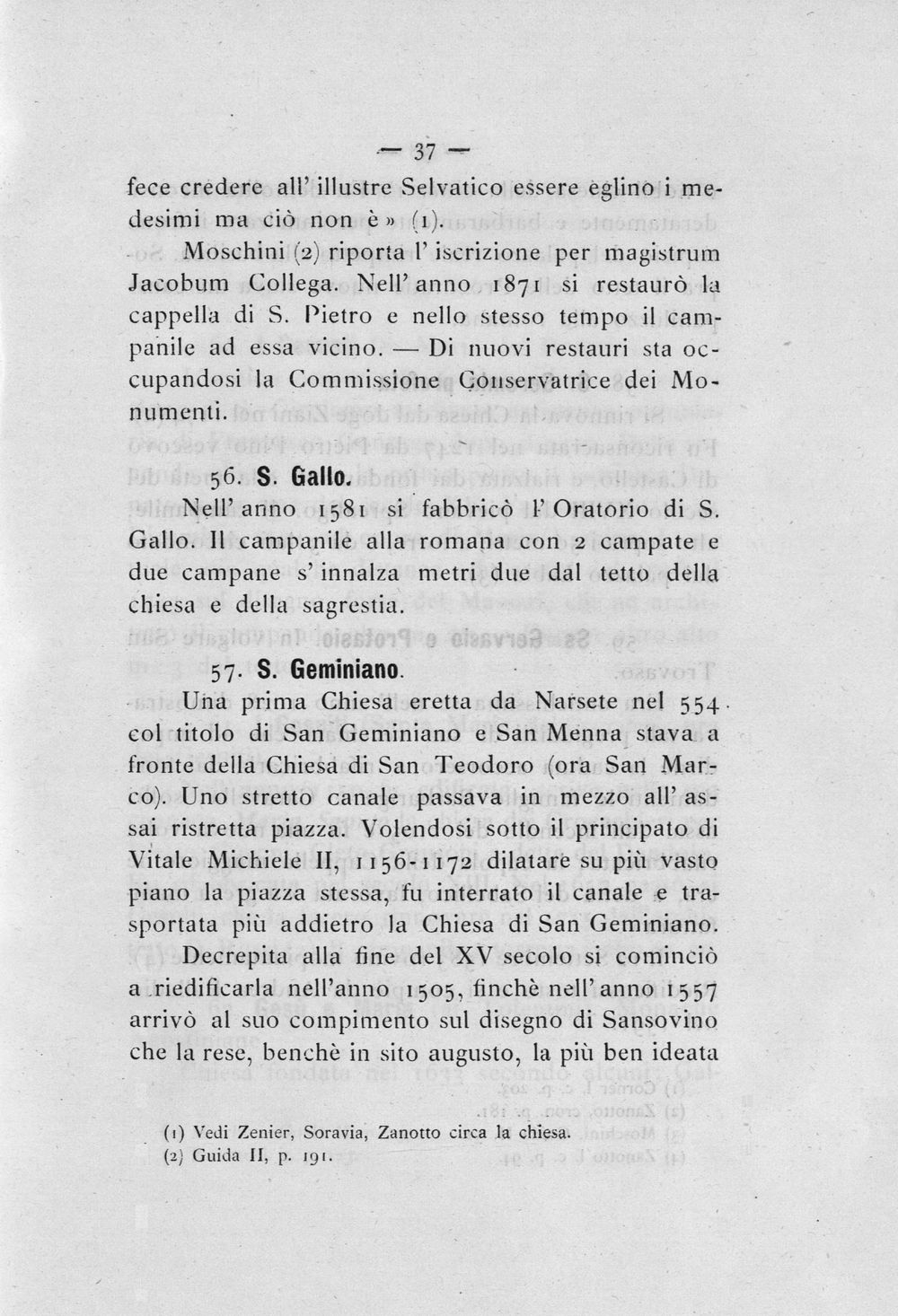 — 37 —

fece credere all' illustre Selvatico essere eglino i medesimi ma ciò non è » (1).

Moschini (2) riporta l' iscrizione per magistrum Jacobum Collega. Nell' anno 1871 si restaurò la cappella di S. Pietro e nello stesso tempo il campanile ad essa vicino. — Di nuovi restauri sta occupandosi la Commissione Conservatrice dei Monumenti.

56. S. Gallo.

Nell' anno 1581 si fabbricò l' Oratorio di S. Gallo. Il campanile alla romana con 2 campate e due campane s' innalza metri due dal tetto della chiesa e della sagrestia.

57. S. Geminiano.

Una prima Chiesa eretta da Narsete nel 554 col titolo di San Geminiano e San Menna stava a fronte della Chiesa di San Teodoro (ora San Marco). Uno stretto canale passava in mezzo all' assai ristretta piazza. Volendosi sotto il principato di Vitale Michiele II, 1156-1172 dilatare su più vasto piano la piazza stessa, fu interrato il canale e trasportata più addietro la Chiesa di San Geminiano.

Decrepita alla fine del XV secolo si cominciò a riedificarla nell'anno 1505, finchè nell' anno 1557 arrivò al suo compimento sul disegno di Sansovino che la rese, benchè in sito augusto, la più ben ideata

(1) Vedi Zenier, Soravia, Zanotto circa la chiesa.
(2) Guida II, p. 191.